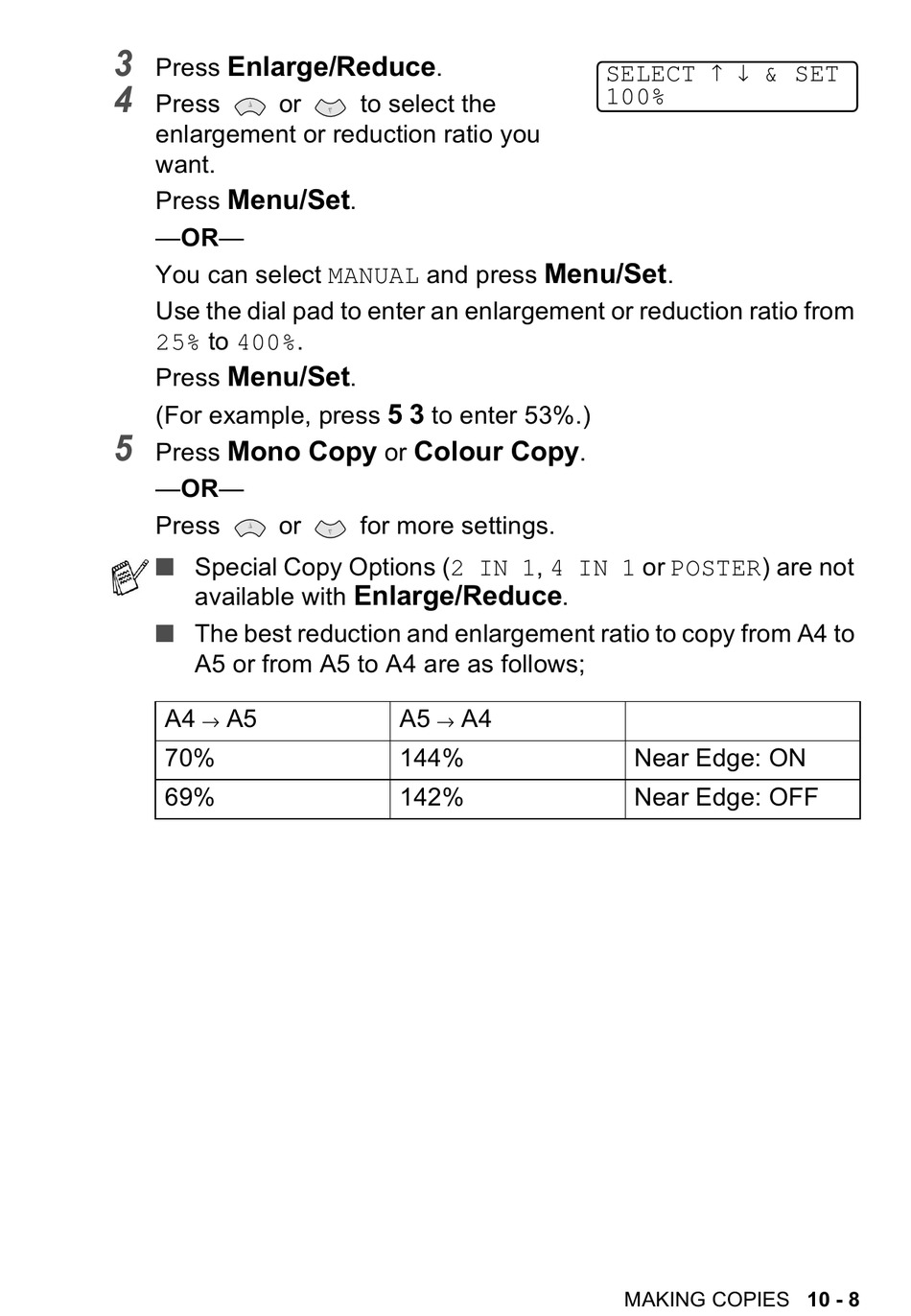 3 Press Enlarge/Reduce.

SELECT ↑ ↓ & SET
100%

4 Press or to select the enlargement or reduction ratio you want.

Press Menu/Set.

—OR—

You can select MANUAL and press Menu/Set.

Use the dial pad to enter an enlargement or reduction ratio from 25% to 400%.

Press Menu/Set.

(For example, press 5 3 to enter 53%.)

5 Press Mono Copy or Colour Copy.

—OR—

Press or for more settings.

■ Special Copy Options (2 IN 1, 4 IN 1 or POSTER) are not available with Enlarge/Reduce.

■ The best reduction and enlargement ratio to copy from A4 to A5 or from A5 to A4 are as follows;

| A4 → A5 | A5 → A4 | |
|---|---|---|
| 70% | 144% | Near Edge: ON |
| 69% | 142% | Near Edge: OFF |

MAKING COPIES 10 - 8